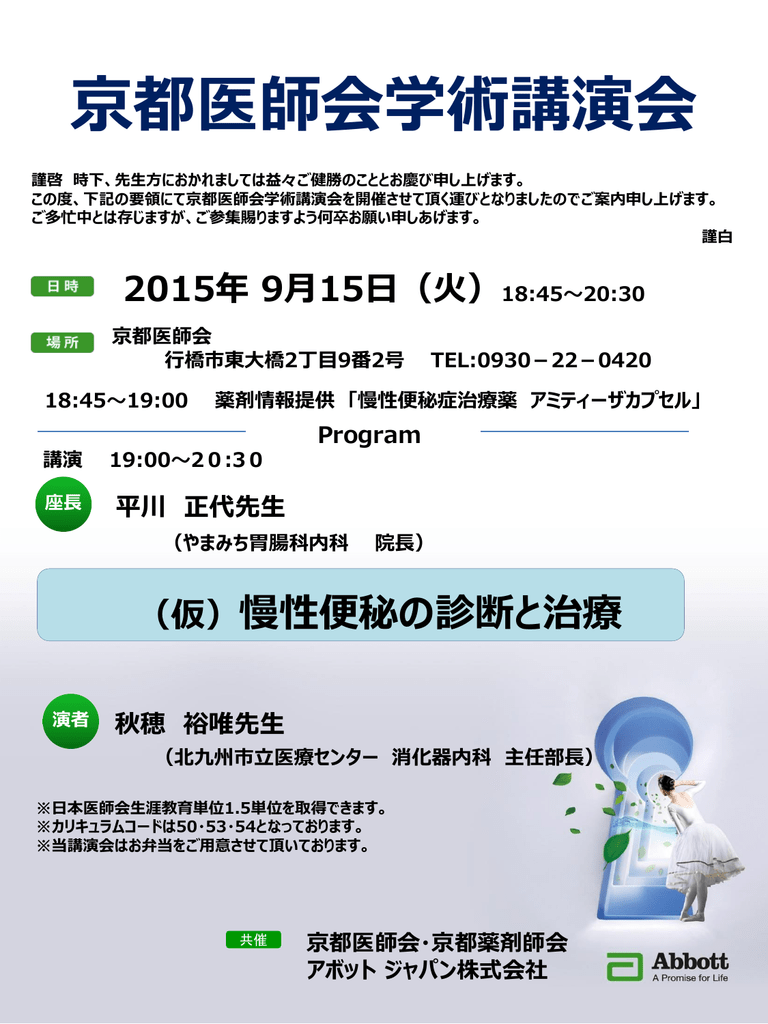 京都医師会学術講演会

謹啓　時下、先生方におかれましては益々ご健勝のこととお慶び申し上げます。
この度、下記の要領にて京都医師会学術講演会を開催させて頂く運びとなりましたのでご案内申し上げます。
ご多忙中とは存じますが、ご参集賜りますよう何卒お願い申しあげます。

謹白

日時　2015年 9月15日（火）18:45～20:30

場所　京都医師会
行橋市東大橋2丁目9番2号　TEL:0930－22－0420

18:45～19:00　薬剤情報提供「慢性便秘症治療薬　アミティーザカプセル」

Program

講演　19:00～20:30

座長　平川　正代先生
（やまみち胃腸科内科　院長）

（仮）慢性便秘の診断と治療

演者　秋穂　裕唯先生
（北九州市立医療センター　消化器内科　主任部長）

※日本医師会生涯教育単位1.5単位を取得できます。
※カリキュラムコードは50･53･54となっております。
※当講演会はお弁当をご用意させて頂いております。

共催　京都医師会･京都薬剤師会
アボット ジャパン株式会社

Abbott
A Promise for Life